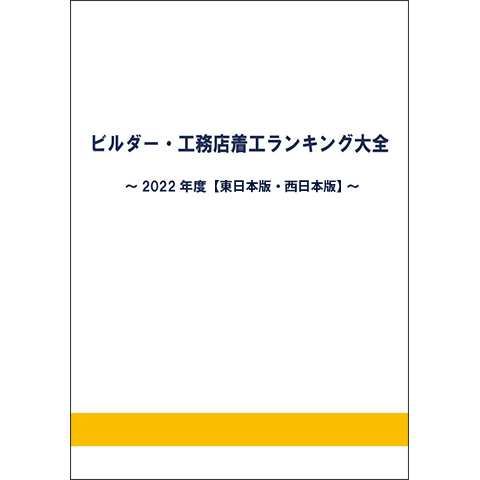 ビルダー・工務店着工ランキング大全

～ 2022 年度【東日本版・西日本版】～